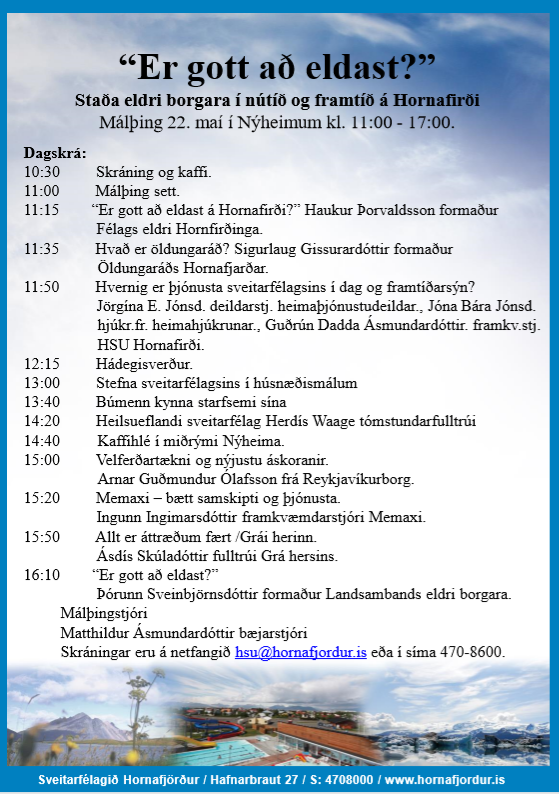 “Er gott að eldast?”

Staða eldri borgara í nútíð og framtíð á Hornafirði

Málþing 22. maí í Nýheimum kl. 11:00 - 17:00.

Dagskrá:

10:30 Skráning og kaffi.

11:00 Málþing sett.

11:15 “Er gott að eldast á Hornafirði?” Haukur Þorvaldsson formaður Félags eldri Hornfirðinga.

11:35 Hvað er öldungaráð? Sigurlaug Gissurardóttir formaður Öldungaráðs Hornafjarðar.

11:50 Hvernig er þjónusta sveitarfélagsins í dag og framtíðarsýn? Jörgína E. Jónsd. deildarstj. heimaþjónustudeildar., Jóna Bára Jónsd. hjúkr.fr. heimahjúkrunar., Guðrún Dadda Ásmundardóttir. framkv.stj. HSU Hornafirði.

12:15 Hádegisverður.

13:00 Stefna sveitarfélagsins í húsnæðismálum

13:40 Búmenn kynna starfsemi sína

14:20 Heilsueflandi sveitarfélag Herdís Waage tómstundarfulltrúi

14:40 Kaffihlé í miðrými Nýheima.

15:00 Velferðartækni og nýjustu áskoranir. Arnar Guðmundur Ólafsson frá Reykjavíkurborg.

15:20 Memaxi – bætt samskipti og þjónusta. Ingunn Ingimarsdóttir framkvæmdarstjóri Memaxi.

15:50 Allt er áttræðum fært /Grái herinn. Ásdís Skúladóttir fulltrúi Grá hersins.

16:10 “Er gott að eldast?” Þórunn Sveinbjörnsdóttir formaður Landsambands eldri borgara.

Málþingstjóri

Matthildur Ásmundardóttir bæjarstjóri

Skráningar eru á netfangið hsu@hornafjordur.is eða í síma 470-8600.

Sveitarfélagið Hornafjörður / Hafnarbraut 27 / S: 4708000 / www.hornafjordur.is